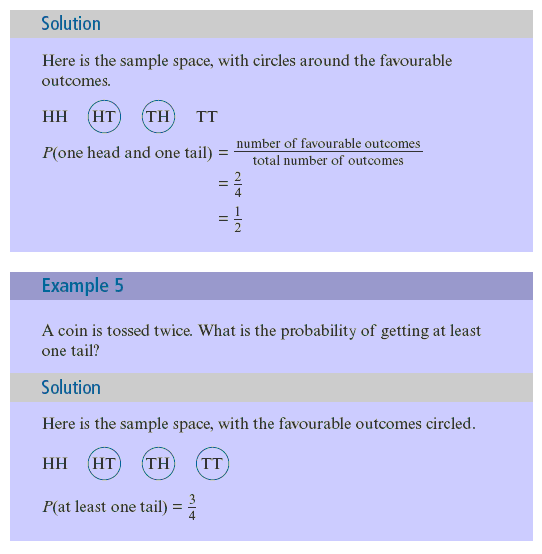 Solution

Here is the sample space, with circles around the favourable outcomes.

HH HT TH TT

$P(\text{one head and one tail}) = \frac{\text{number of favourable outcomes}}{\text{total number of outcomes}}$
$= \frac{2}{4}$
$= \frac{1}{2}$

Example 5

A coin is tossed twice. What is the probability of getting at least one tail?

Solution

Here is the sample space, with the favourable outcomes circled.

HH HT TH TT

$P(\text{at least one tail}) = \frac{3}{4}$